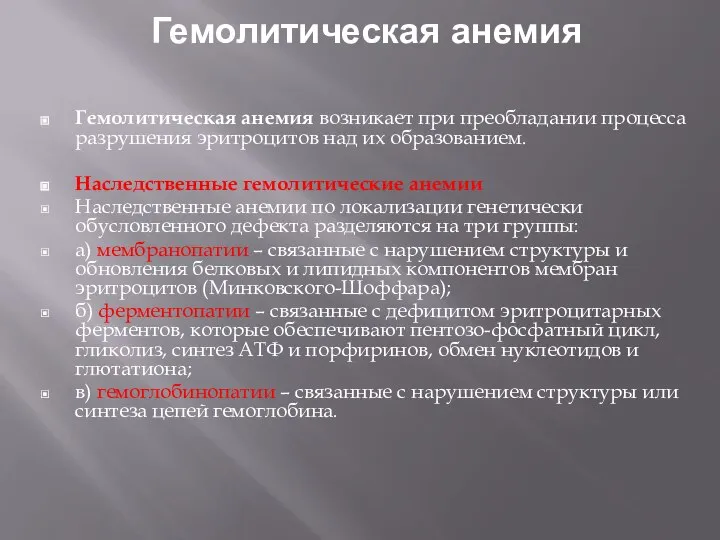 Гемолитическая анемия

Гемолитическая анемия возникает при преобладании процесса разрушения эритроцитов над их образованием.

Наследственные гемолитические анемии

Наследственные анемии по локализации генетически обусловленного дефекта разделяются на три группы:

а) мембранопатии – связанные с нарушением структуры и обновления белковых и липидных компонентов мембран эритроцитов (Минковского-Шоффара);

б) ферментопатии – связанные с дефицитом эритроцитарных ферментов, которые обеспечивают пентозо-фосфатный цикл, гликолиз, синтез АТФ и порфиринов, обмен нуклеотидов и глютатиона;

в) гемоглобинопатии – связанные с нарушением структуры или синтеза цепей гемоглобина.